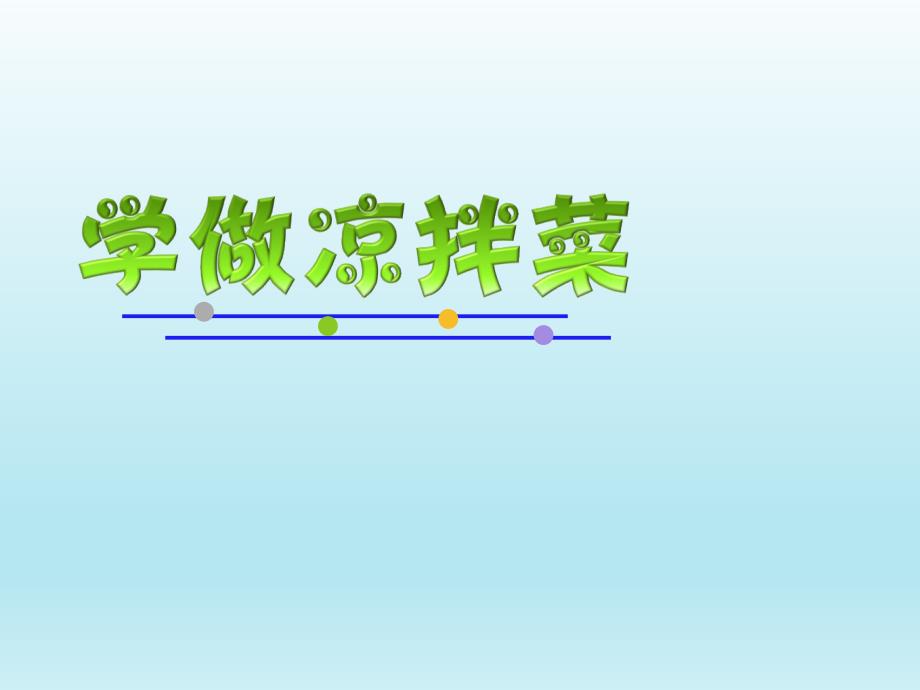 学做凉拌菜